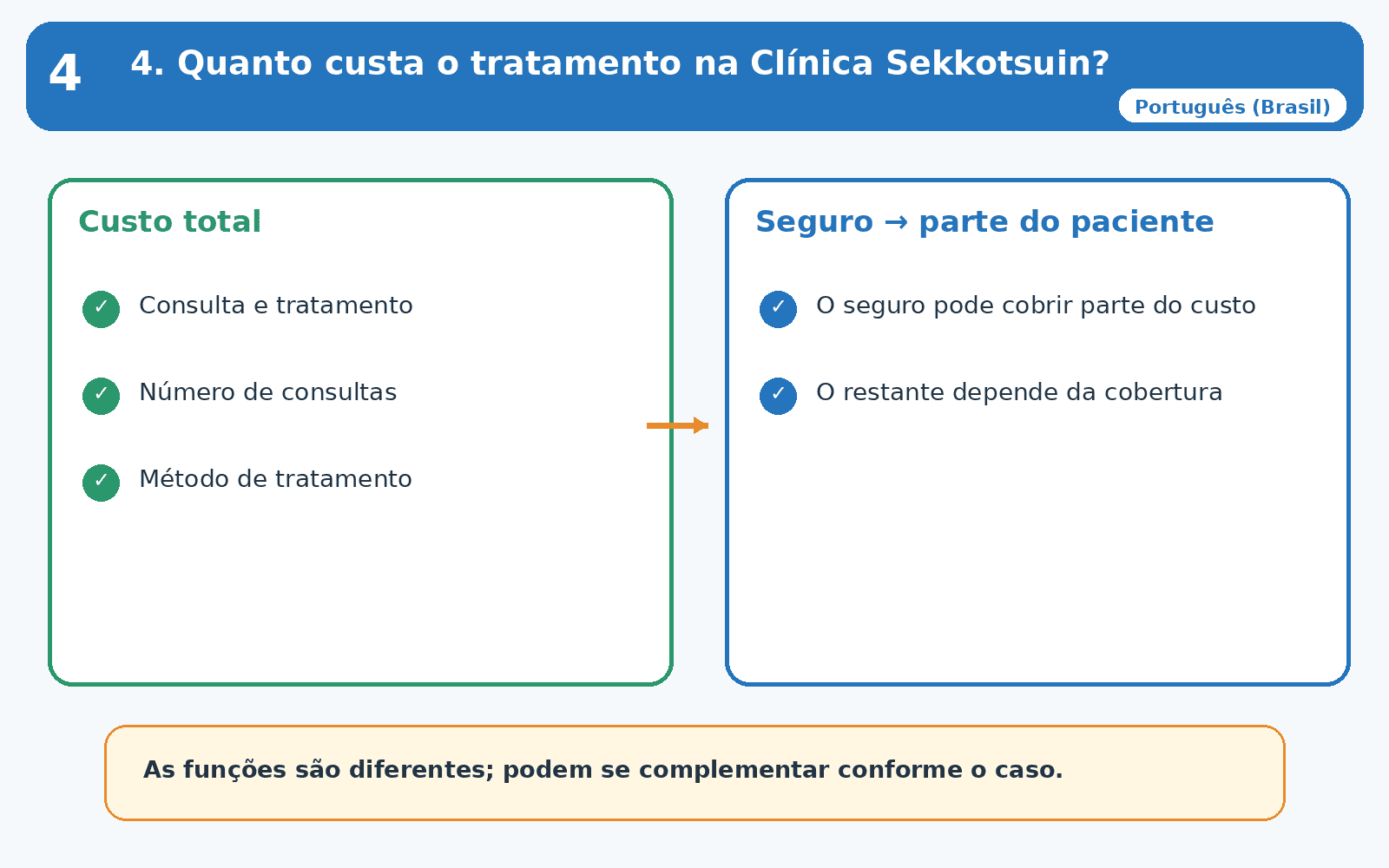 4 4. Quanto custa o tratamento na Clínica Sekkotsuin?

Português (Brasil)

Custo total

✓ Consulta e tratamento

✓ Número de consultas

✓ Método de tratamento

Seguro → parte do paciente

✓ O seguro pode cobrir parte do custo

✓ O restante depende da cobertura

As funções são diferentes; podem se complementar conforme o caso.